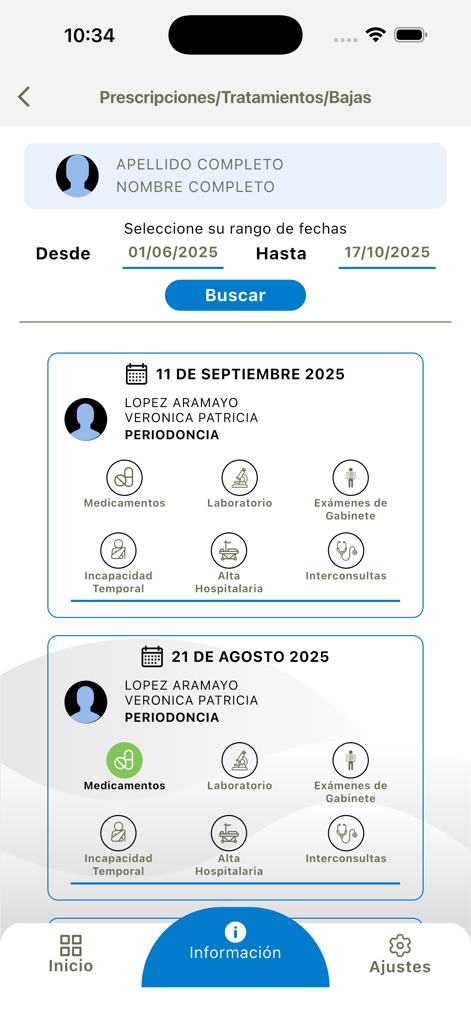 10:34

Prescripciones/Tratamientos/Bajas

APELLIDO COMPLETO
NOMBRE COMPLETO

Seleccione su rango de fechas

Desde 01/06/2025 Hasta 17/10/2025

Buscar

11 DE SEPTIEMBRE 2025

LOPEZ ARAMAYO
VERONICA PATRICIA
PERIODONCIA

Medicamentos
Laboratorio
Exámenes de Gabinete
Incapacidad Temporal
Alta Hospitalaria
Interconsultas

21 DE AGOSTO 2025

LOPEZ ARAMAYO
VERONICA PATRICIA
PERIODONCIA

Medicamentos
Laboratorio
Exámenes de Gabinete
Incapacidad Temporal
Alta Hospitalaria
Interconsultas

Inicio
Información
Ajustes